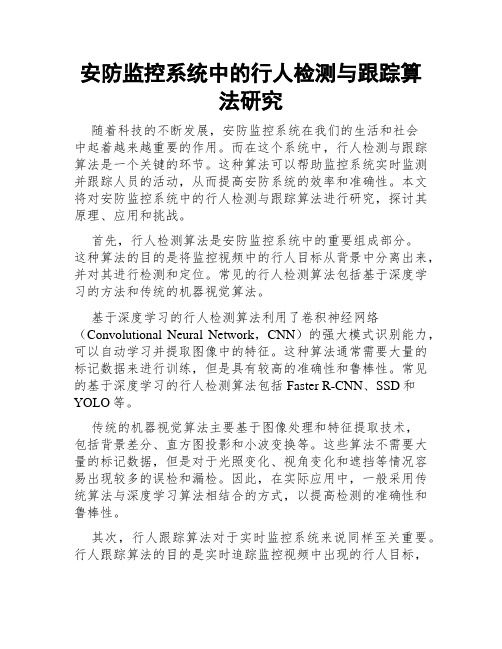 安防监控系统中的行人检测与跟踪算法研究

随着科技的不断发展，安防监控系统在我们的生活和社会中起着越来越重要的作用。而在这个系统中，行人检测与跟踪算法是一个关键的环节。这种算法可以帮助监控系统实时监测并跟踪人员的活动，从而提高安防系统的效率和准确性。本文将对安防监控系统中的行人检测与跟踪算法进行研究，探讨其原理、应用和挑战。

首先，行人检测算法是安防监控系统中的重要组成部分。这种算法的目的是将监控视频中的行人目标从背景中分离出来，并对其进行检测和定位。常见的行人检测算法包括基于深度学习的方法和传统的机器视觉算法。

基于深度学习的行人检测算法利用了卷积神经网络（Convolutional Neural Network，CNN）的强大模式识别能力，可以自动学习并提取图像中的特征。这种算法通常需要大量的标记数据来进行训练，但是具有较高的准确性和鲁棒性。常见的基于深度学习的行人检测算法包括 Faster R-CNN、SSD 和 YOLO 等。

传统的机器视觉算法主要基于图像处理和特征提取技术，包括背景差分、直方图投影和小波变换等。这些算法不需要大量的标记数据，但是对于光照变化、视角变化和遮挡等情况容易出现较多的误检和漏检。因此，在实际应用中，一般采用传统算法与深度学习算法相结合的方式，以提高检测的准确性和鲁棒性。

其次，行人跟踪算法对于实时监控系统来说同样至关重要。行人跟踪算法的目的是实时追踪监控视频中出现的行人目标，